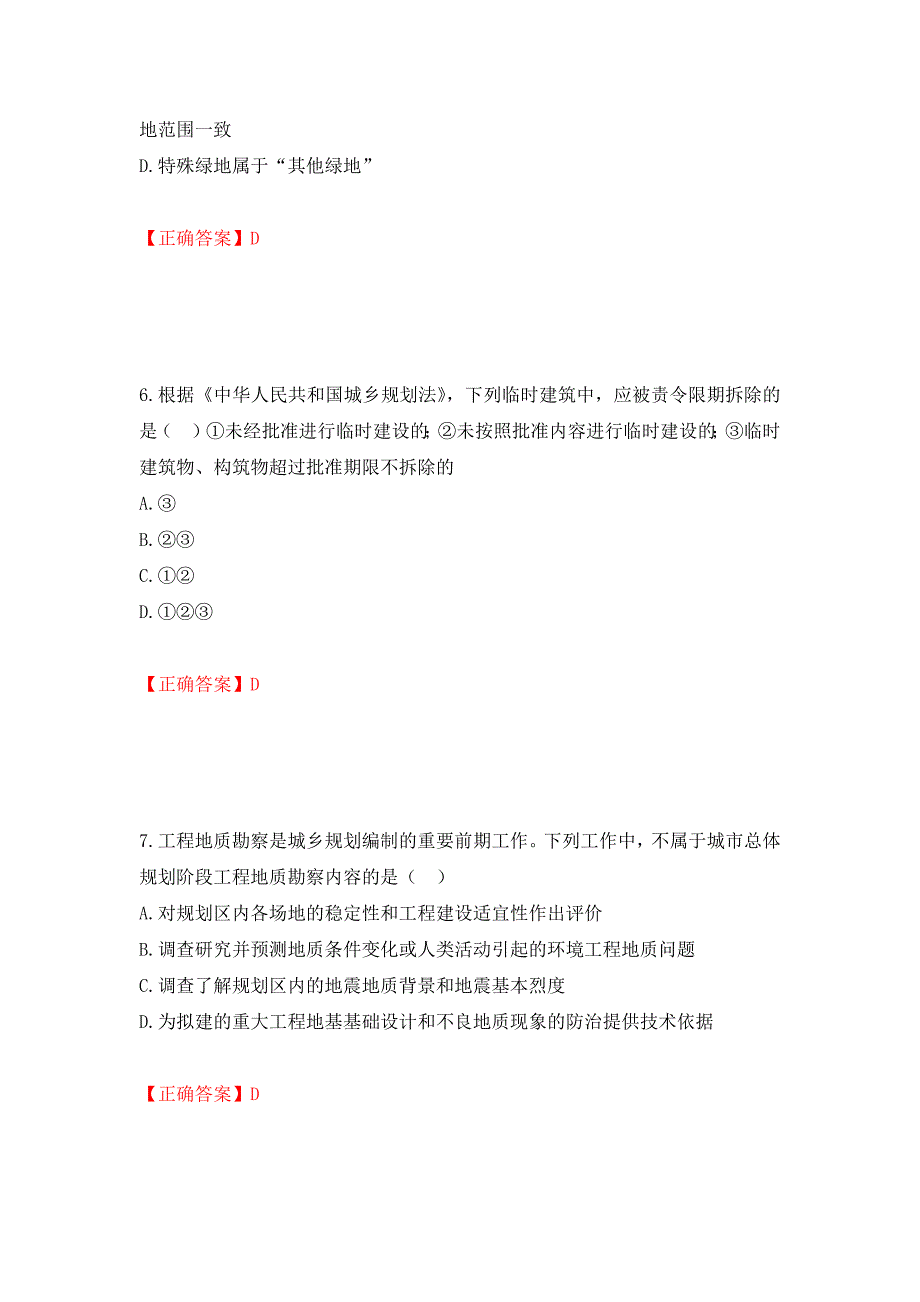 地范围一致
D.特殊绿地属于“其他绿地”

【正确答案】D

6.根据《中华人民共和国城乡规划法》，下列临时建筑中，应被责令限期拆除的是（　）①未经批准进行临时建设的；②未按照批准内容进行临时建设的；③临时建筑物、构筑物超过批准期限不拆除的
A.③
B.②③
C.①②
D.①②③

【正确答案】D

7.工程地质勘察是城乡规划编制的重要前期工作。下列工作中，不属于城市总体规划阶段工程地质勘察内容的是（　）
A.对规划区内各场地的稳定性和工程建设适宜性作出评价
B.调查研究并预测地质条件变化或人类活动引起的环境工程地质问题
C.调查了解规划区内的地震地质背景和地震基本烈度
D.为拟建的重大工程地基基础设计和不良地质现象的防治提供技术依据

【正确答案】D